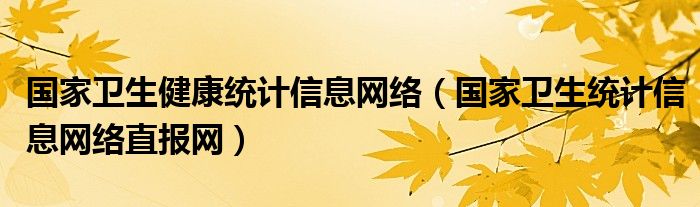 国家卫生健康统计信息网络（国家卫生统计信息网络直报网）